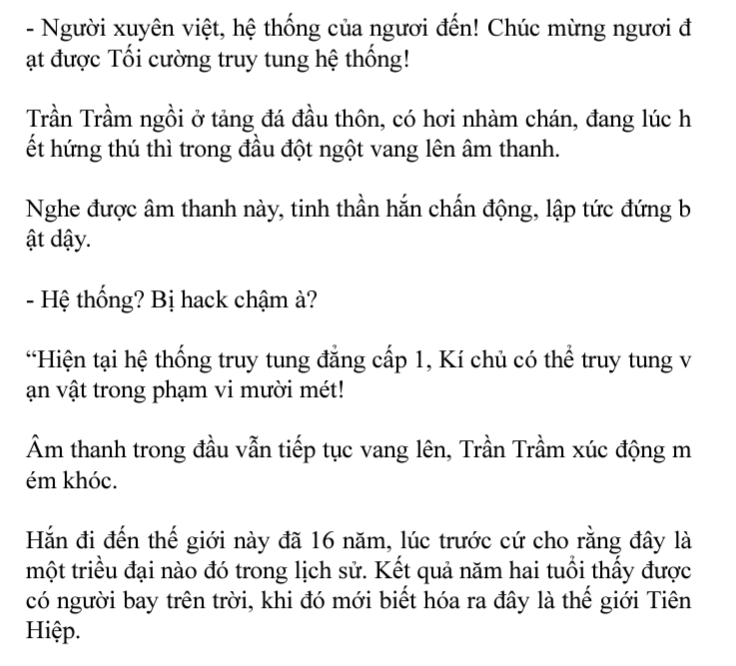 - Người xuyên việt, hệ thống của ngươi đến! Chúc mừng ngươi đ ạt được Tối cường truy tung hệ thống!

Trần Trầm ngồi ở tảng đá đầu thôn, có hơi nhàm chán, đang lúc h ết hứng thú thì trong đầu đột ngột vang lên âm thanh.

Nghe được âm thanh này, tinh thần hắn chấn động, lập tức đứng b ật dậy.

- Hệ thống? Bị hack chậm à?

“Hiện tại hệ thống truy tung đẳng cấp 1, Kí chủ có thể truy tung v ạn vật trong phạm vi mười mét!

Âm thanh trong đầu vẫn tiếp tục vang lên, Trần Trầm xúc động m ém khóc.

Hắn đi đến thế giới này đã 16 năm, lúc trước cứ cho rằng đây là một triều đại nào đó trong lịch sử. Kết quả năm hai tuổi thấy được có người bay trên trời, khi đó mới biết hóa ra đây là thế giới Tiên Hiệp.